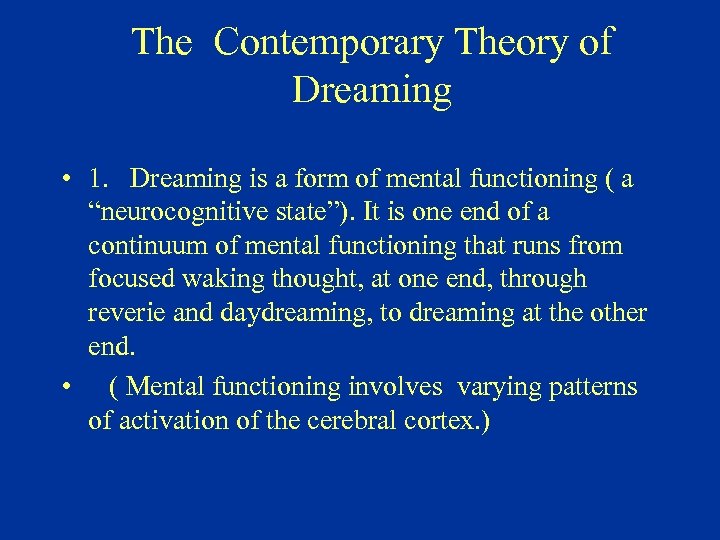 The Contemporary Theory of Dreaming

• 1. Dreaming is a form of mental functioning ( a “neurocognitive state”). It is one end of a continuum of mental functioning that runs from focused waking thought, at one end, through reverie and daydreaming, to dreaming at the other end.

• ( Mental functioning involves varying patterns of activation of the cerebral cortex.)